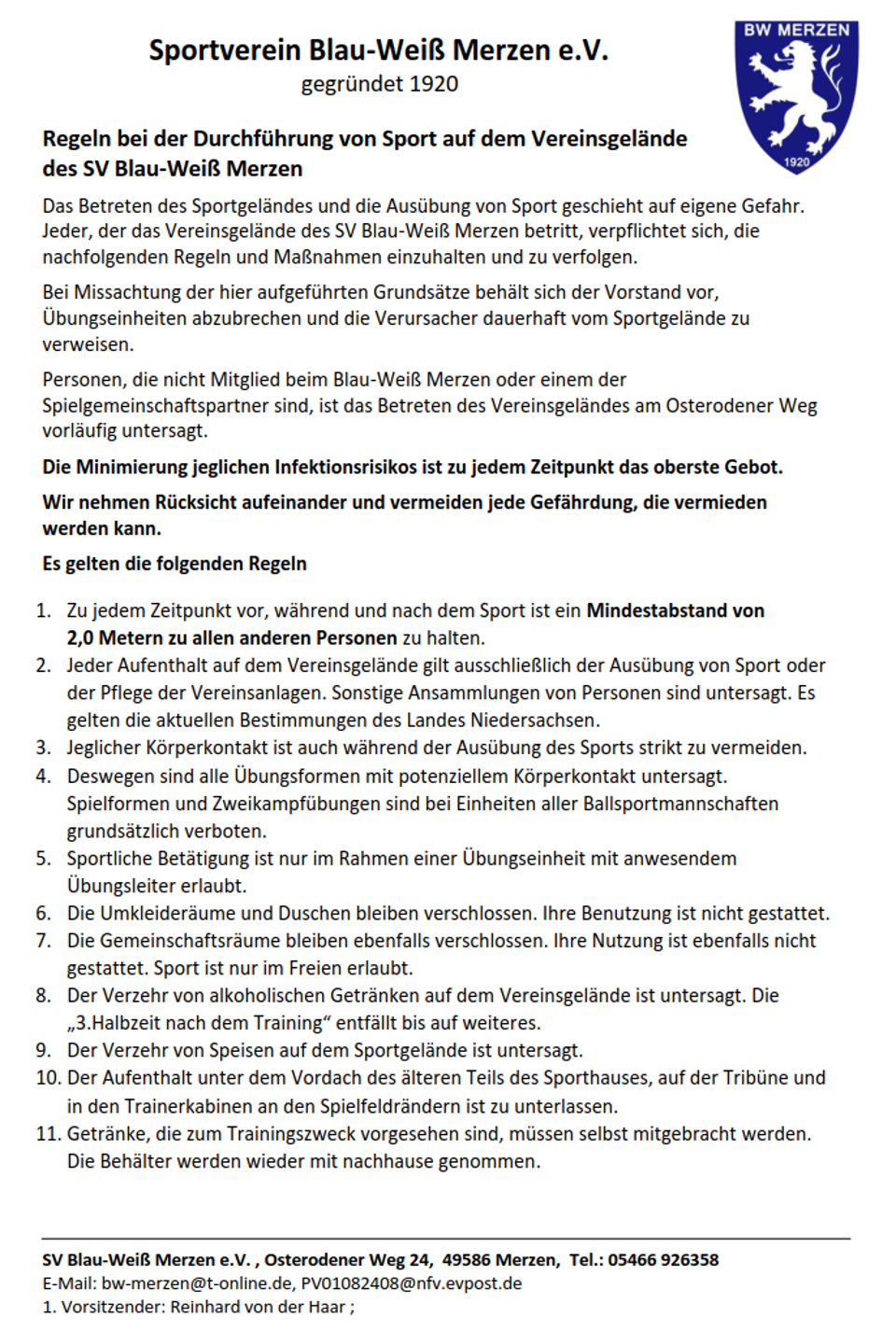 Sportverein Blau-Weiß Merzen e.V.
gegründet 1920

BW MERZEN
1920

Regeln bei der Durchführung von Sport auf dem Vereinsgelände des SV Blau-Weiß Merzen

Das Betreten des Sportgeländes und die Ausübung von Sport geschieht auf eigene Gefahr. Jeder, der das Vereinsgelände des SV Blau-Weiß Merzen betritt, verpflichtet sich, die nachfolgenden Regeln und Maßnahmen einzuhalten und zu verfolgen.

Bei Missachtung der hier aufgeführten Grundsätze behält sich der Vorstand vor, Übungseinheiten abzubrechen und die Verursacher dauerhaft vom Sportgelände zu verweisen.

Personen, die nicht Mitglied beim Blau-Weiß Merzen oder einem der Spielgemeinschaftspartner sind, ist das Betreten des Vereinsgeländes am Osterodener Weg vorläufig untersagt.

Die Minimierung jeglichen Infektionsrisikos ist zu jedem Zeitpunkt das oberste Gebot.

Wir nehmen Rücksicht aufeinander und vermeiden jede Gefährdung, die vermieden werden kann.

Es gelten die folgenden Regeln

1. Zu jedem Zeitpunkt vor, während und nach dem Sport ist ein Mindestabstand von 2,0 Metern zu allen anderen Personen zu halten.
2. Jeder Aufenthalt auf dem Vereinsgelände gilt ausschließlich der Ausübung von Sport oder der Pflege der Vereinsanlagen. Sonstige Ansammlungen von Personen sind untersagt. Es gelten die aktuellen Bestimmungen des Landes Niedersachsen.
3. Jeglicher Körperkontakt ist auch während der Ausübung des Sports strikt zu vermeiden.
4. Deswegen sind alle Übungsformen mit potenziellem Körperkontakt untersagt. Spielformen und Zweikampfübungen sind bei Einheiten aller Ballsportmannschaften grundsätzlich verboten.
5. Sportliche Betätigung ist nur im Rahmen einer Übungseinheit mit anwesendem Übungsleiter erlaubt.
6. Die Umkleideräume und Duschen bleiben verschlossen. Ihre Benutzung ist nicht gestattet.
7. Die Gemeinschaftsräume bleiben ebenfalls verschlossen. Ihre Nutzung ist ebenfalls nicht gestattet. Sport ist nur im Freien erlaubt.
8. Der Verzehr von alkoholischen Getränken auf dem Vereinsgelände ist untersagt. Die „3.Halbzeit nach dem Training“ entfällt bis auf weiteres.
9. Der Verzehr von Speisen auf dem Sportgelände ist untersagt.
10. Der Aufenthalt unter dem Vordach des älteren Teils des Sporthauses, auf der Tribüne und in den Trainerkabinen an den Spielfeldrändern ist zu unterlassen.
11. Getränke, die zum Trainingszweck vorgesehen sind, müssen selbst mitgebracht werden. Die Behälter werden wieder mit nachhause genommen.

SV Blau-Weiß Merzen e.V. , Osterodener Weg 24, 49586 Merzen, Tel.: 05466 926358
E-Mail: bw-merzen@t-online.de, PV01082408@nfv.evpost.de
1. Vorsitzender: Reinhard von der Haar ;